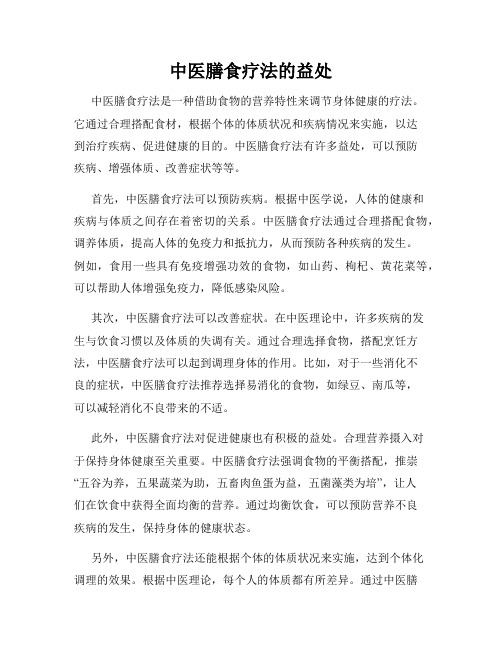 中医膳食疗法的益处

中医膳食疗法是一种借助食物的营养特性来调节身体健康的疗法。它通过合理搭配食材，根据个体的体质状况和疾病情况来实施，以达到治疗疾病、促进健康的目的。中医膳食疗法有许多益处，可以预防疾病、增强体质、改善症状等等。

首先，中医膳食疗法可以预防疾病。根据中医学说，人体的健康和疾病与体质之间存在着密切的关系。中医膳食疗法通过合理搭配食物，调养体质，提高人体的免疫力和抵抗力，从而预防各种疾病的发生。例如，食用一些具有免疫增强功效的食物，如山药、枸杞、黄花菜等，可以帮助人体增强免疫力，降低感染风险。

其次，中医膳食疗法可以改善症状。在中医理论中，许多疾病的发生与饮食习惯以及体质的失调有关。通过合理选择食物，搭配烹饪方法，中医膳食疗法可以起到调理身体的作用。比如，对于一些消化不良的症状，中医膳食疗法推荐选择易消化的食物，如绿豆、南瓜等，可以减轻消化不良带来的不适。

此外，中医膳食疗法对促进健康也有积极的益处。合理营养摄入对于保持身体健康至关重要。中医膳食疗法强调食物的平衡搭配，推崇“五谷为养，五果蔬菜为助，五畜肉鱼蛋为益，五菌藻类为培”，让人们在饮食中获得全面均衡的营养。通过均衡饮食，可以预防营养不良疾病的发生，保持身体的健康状态。

另外，中医膳食疗法还能根据个体的体质状况来实施，达到个体化调理的效果。根据中医理论，每个人的体质都有所差异。通过中医膳